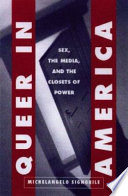 QUEER IN AMERICA

SEX, THE MEDIA, AND THE CLOSETS OF POWER

MICHELANGELO SIGNORILE